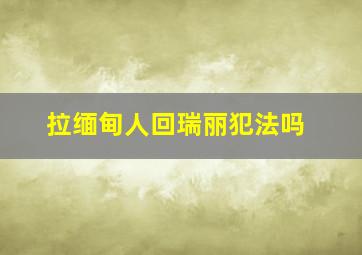 拉缅甸人回瑞丽犯法吗